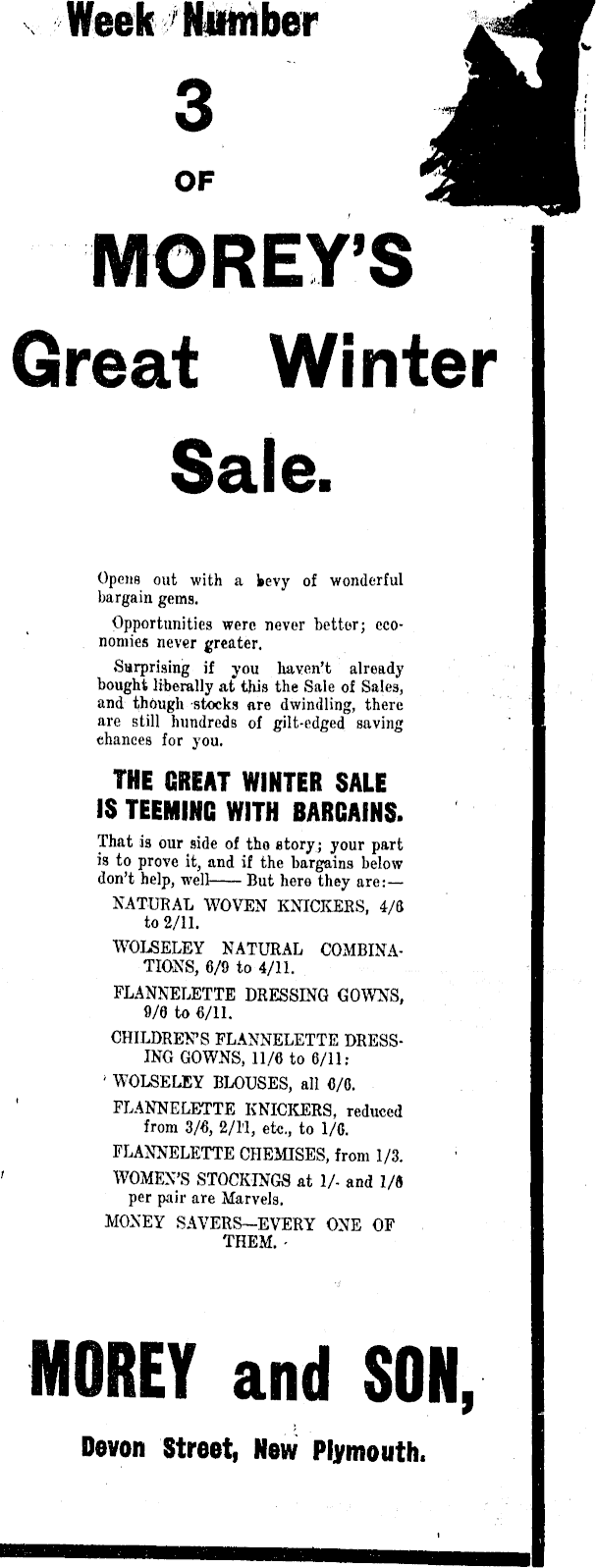 Week Number

3

OF

MOREY'S

Great Winter

Sale.

Opens out with a bevy of wonderful bargain gems.

Opportunities were never better; economies never greater.

Surprising if you haven't already bought liberally at this the Sale of Sales, and though stocks are dwindling, there are still hundreds of gilt-edged saving chances for you.

THE GREAT WINTER SALE IS TEEMING WITH BARGAINS.

That is our side of the story; your part is to prove it, and if the bargains below don't help, well—— But here they are:—

NATURAL WOVEN KNICKERS, 4/6 to 2/11.

WOLSELEY NATURAL COMBINATIONS, 6/9 to 4/11.

FLANNELETTE DRESSING GOWNS, 9/6 to 6/11.

CHILDREN'S FLANNELETTE DRESSING GOWNS, 11/6 to 6/11:

WOLSELEY BLOUSES, all 6/6.

FLANNELETTE KNICKERS, reduced from 3/6, 2/11, etc., to 1/6.

FLANNELETTE CHEMISES, from 1/3.

WOMEN'S STOCKINGS at 1/- and 1/6 per pair are Marvels.

MONEY SAVERS—EVERY ONE OF THEM.

MOREY and SON,

Devon Street, New Plymouth.